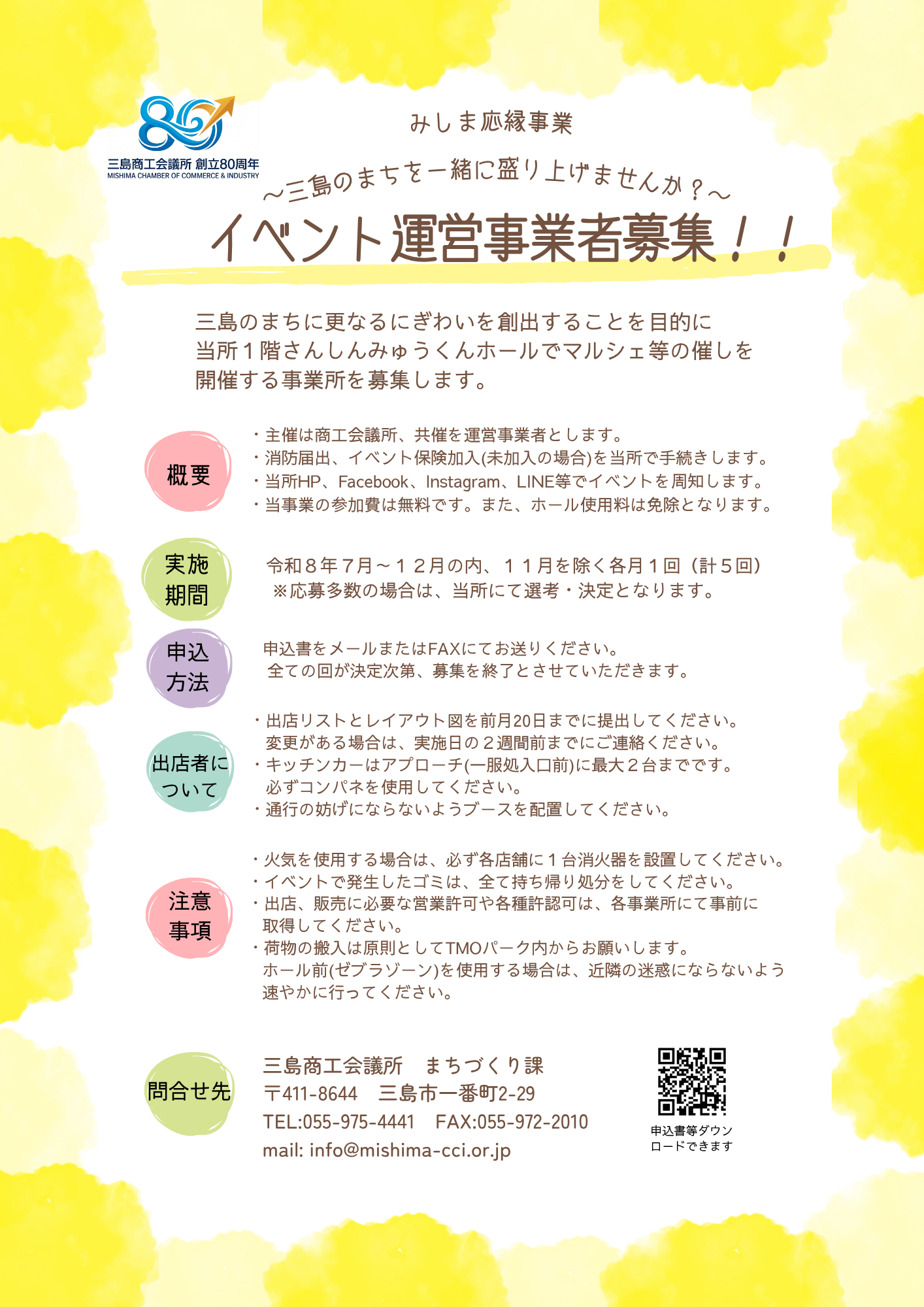 80
三島商工会議所 創立80周年
MISHIMA CHAMBER OF COMMERCE & INDUSTRY

みしま応縁事業

～三島のまちを一緒に盛り上げませんか？～

イベント運営事業者募集！！

三島のまちに更なるにぎわいを創出することを目的に当所１階さんしんみゅうくんホールでマルシェ等の催しを開催する事業所を募集します。

概要

・主催は商工会議所、共催を運営事業者とします。
・消防届出、イベント保険加入(未加入の場合)を当所で手続きします。
・当所HP、Facebook、Instagram、LINE等でイベントを周知します。
・当事業の参加費は無料です。また、ホール使用料は免除となります。

実施期間

令和８年７月～１２月の内、１１月を除く各月１回（計５回）
※応募多数の場合は、当所にて選考・決定となります。

申込方法

申込書をメールまたはFAXにてお送りください。
全ての回が決定次第、募集を終了とさせていただきます。

出店者について

・出店リストとレイアウト図を前月20日までに提出してください。
変更がある場合は、実施日の２週間前までにご連絡ください。
・キッチンカーはアプローチ(一服処入口前)に最大２台までです。
必ずコンパネを使用してください。
・通行の妨げにならないようブースを配置してください。

注意事項

・火気を使用する場合は、必ず各店舗に１台消火器を設置してください。
・イベントで発生したゴミは、全て持ち帰り処分をしてください。
・出店、販売に必要な営業許可や各種許認可は、各事業所にて事前に取得してください。
・荷物の搬入は原則としてTMOパーク内からお願いします。
ホール前(ゼブラゾーン)を使用する場合は、近隣の迷惑にならないよう速やかに行ってください。

問合せ先

三島商工会議所　まちづくり課
〒411-8644　三島市一番町2-29
TEL:055-975-4441　FAX:055-972-2010
mail: info@mishima-cci.or.jp

申込書等ダウンロードできます